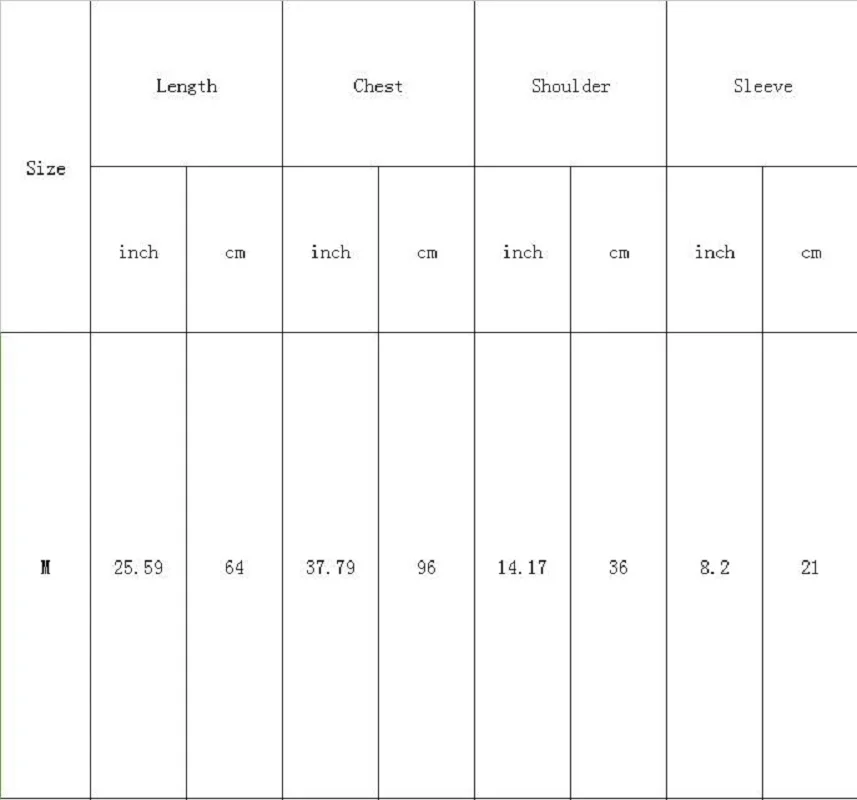 | Size | Length | | Chest | | Shoulder | | Sleeve | |
|---|---|---|---|---|---|---|---|---|
| | inch | cm | inch | cm | inch | cm | inch | cm |
| M | 25.59 | 64 | 37.79 | 96 | 14.17 | 36 | 8.2 | 21 |